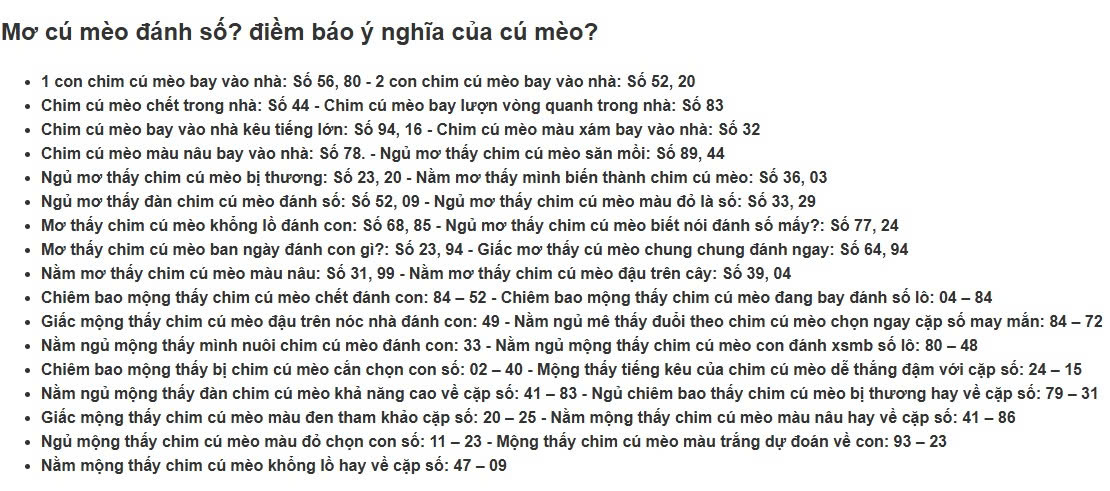 Mơ cú mèo đánh số? điềm báo ý nghĩa của cú mèo?

• 1 con chim cú mèo bay vào nhà: Số 56, 80 - 2 con chim cú mèo bay vào nhà: Số 52, 20
• Chim cú mèo chết trong nhà: Số 44 - Chim cú mèo bay lượn vòng quanh trong nhà: Số 83
• Chim cú mèo bay vào nhà kêu tiếng lớn: Số 94, 16 - Chim cú mèo màu xám bay vào nhà: Số 32
• Chim cú mèo màu nâu bay vào nhà: Số 78. - Ngủ mơ thấy chim cú mèo săn mồi: Số 89, 44
• Ngủ mơ thấy chim cú mèo bị thương: Số 23, 20 - Nằm mơ thấy mình biến thành chim cú mèo: Số 36, 03
• Ngủ mơ thấy đàn chim cú mèo đánh số: Số 52, 09 - Ngủ mơ thấy chim cú mèo màu đỏ là số: Số 33, 29
• Mơ thấy chim cú mèo khổng lồ đánh con: Số 68, 85 - Ngủ mơ thấy chim cú mèo biết nói đánh số mấy?: Số 77, 24
• Mơ thấy chim cú mèo ban ngày đánh con gì?: Số 23, 94 - Giấc mơ thấy cú mèo chung chung đánh ngay: Số 64, 94
• Nằm mơ thấy chim cú mèo màu nâu: Số 31, 99 - Nằm mơ thấy chim cú mèo đậu trên cây: Số 39, 04
• Chiêm bao mộng thấy chim cú mèo chết đánh con: 84 – 52 - Chiêm bao mộng thấy chim cú mèo đang bay đánh số lô: 04 – 84
• Giấc mộng thấy chim cú mèo đậu trên nóc nhà đánh con: 49 - Nằm ngủ mê thấy đuổi theo chim cú mèo chọn ngay cặp số may mắn: 84 – 72
• Nằm ngủ mộng thấy mình nuôi chim cú mèo đánh con: 33 - Nằm ngủ mộng thấy chim cú mèo con đánh xsmb số lô: 80 – 48
• Chiêm bao mộng thấy bị chim cú mèo cắn chọn con số: 02 – 40 - Mộng thấy tiếng kêu của chim cú mèo dễ thắng đậm với cặp số: 24 – 15
• Nằm ngủ mộng thấy đàn chim cú mèo khả năng cao về cặp số: 41 – 83 - Ngủ chiêm bao thấy chim cú mèo bị thương hay về cặp số: 79 – 31
• Giấc mộng thấy chim cú mèo màu đen tham khảo cặp số: 20 – 25 - Nằm mộng thấy chim cú mèo màu nâu hay về cặp số: 41 – 86
• Ngủ mộng thấy chim cú mèo màu đỏ chọn con số: 11 – 23 - Mộng thấy chim cú mèo màu trắng dự đoán về con: 93 – 23
• Nằm mộng thấy chim cú mèo khổng lồ hay về cặp số: 47 – 09